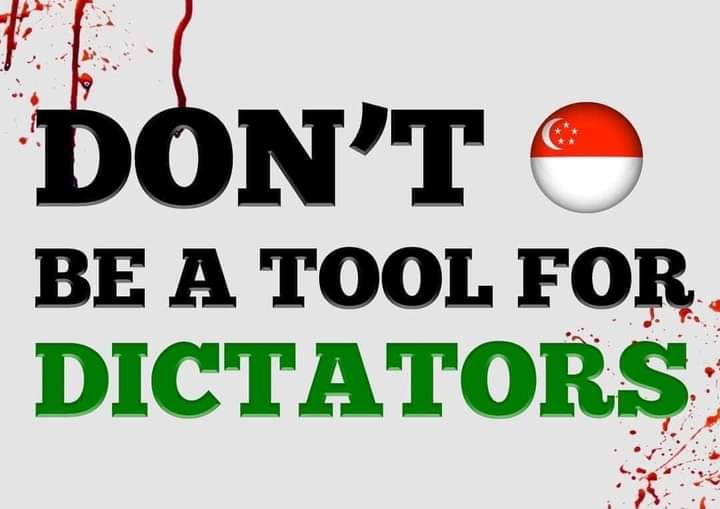 DON'T
BE A TOOL FOR
DICTATORS